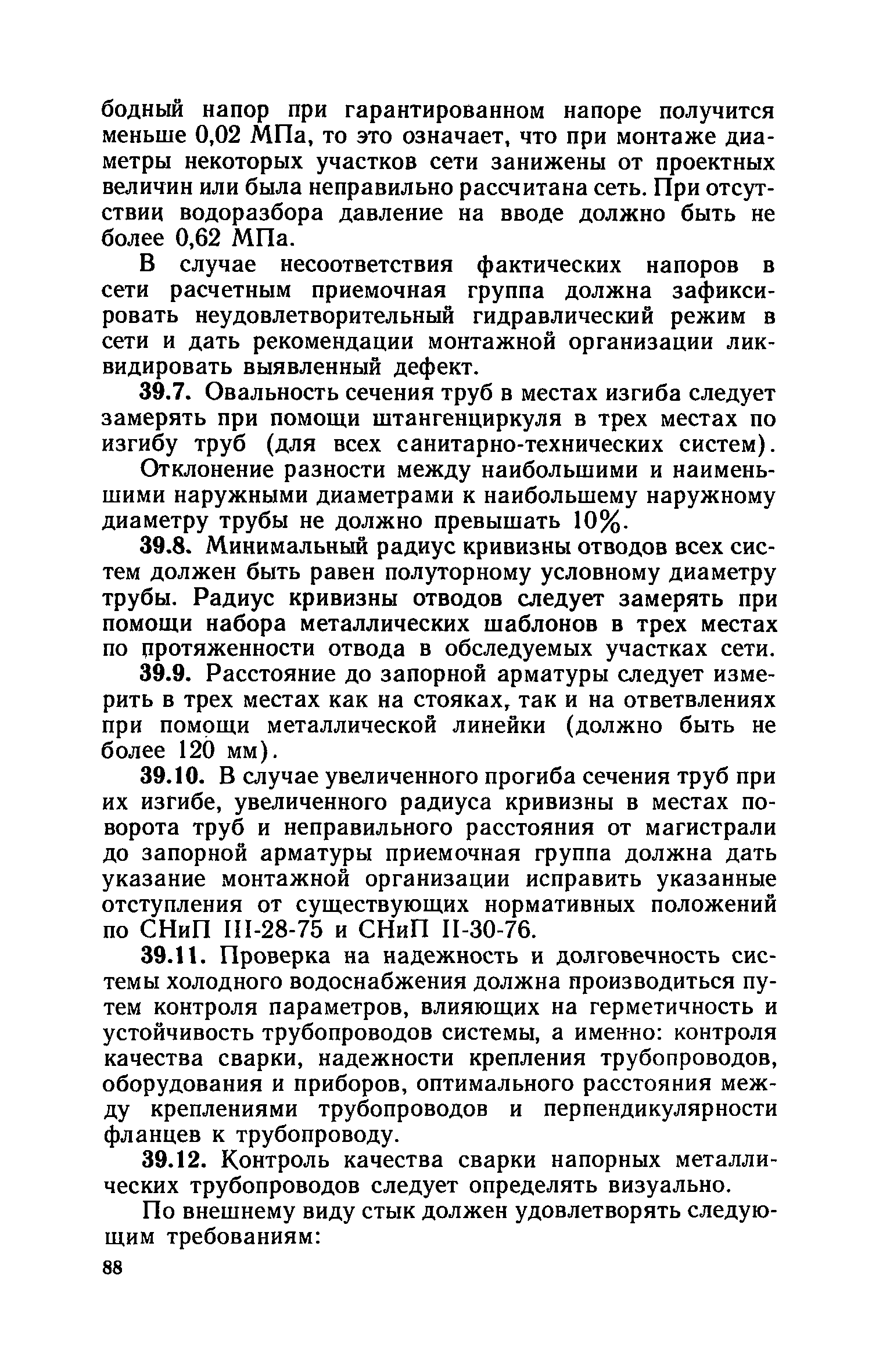 бодный напор при гарантированном напоре получится меньше 0,02 МПа, то это означает, что при монтаже диаметры некоторых участков сети занижены от проектных величин или была неправильно рассчитана сеть. При отсутствии водоразбора давление на вводе должно быть не более 0,62 МПа.

В случае несоответствия фактических напоров в сети расчетным приемочная группа должна зафиксировать неудовлетворительный гидравлический режим в сети и дать рекомендации монтажной организации ликвидировать выявленный дефект.

39.7. Овальность сечения труб в местах изгиба следует замерять при помощи штангенциркуля в трех местах по изгибу труб (для всех санитарно-технических систем).

Отклонение разности между наибольшими и наименьшими наружными диаметрами к наибольшему наружному диаметру трубы не должно превышать 10%.

39.8. Минимальный радиус кривизны отводов всех систем должен быть равен полуторному условному диаметру трубы. Радиус кривизны отводов следует замерять при помощи набора металлических шаблонов в трех местах по протяженности отвода в обследуемых участках сети.

39.9. Расстояние до запорной арматуры следует измерить в трех местах как на стояках, так и на ответвлениях при помощи металлической линейки (должно быть не более 120 мм).

39.10. В случае увеличенного прогиба сечения труб при их изгибе, увеличенного радиуса кривизны в местах поворота труб и неправильного расстояния от магистрали до запорной арматуры приемочная группа должна дать указание монтажной организации исправить указанные отступления от существующих нормативных положений по СНиП III-28-75 и СНиП II-30-76.

39.11. Проверка на надежность и долговечность системы холодного водоснабжения должна производиться путем контроля параметров, влияющих на герметичность и устойчивость трубопроводов системы, а именно: контроля качества сварки, надежности крепления трубопроводов, оборудования и приборов, оптимального расстояния между креплениями трубопроводов и перпендикулярности фланцев к трубопроводу.

39.12. Контроль качества сварки напорных металлических трубопроводов следует определять визуально.

По внешнему виду стык должен удовлетворять следующим требованиям:

88